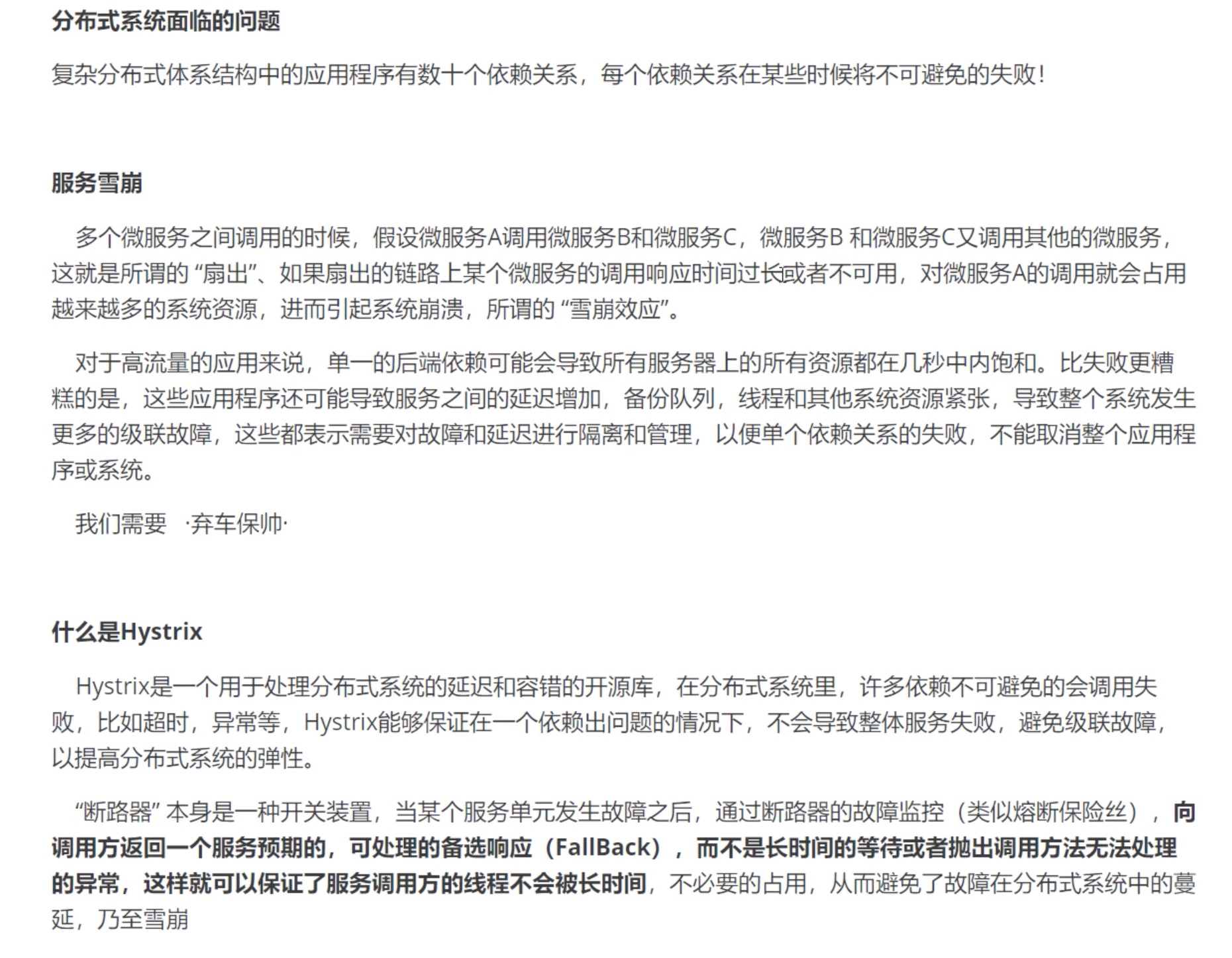 分布式系统面临的问题

复杂分布式体系结构中的应用程序有数十个依赖关系，每个依赖关系在某些时候将不可避免的失败！

服务雪崩

多个微服务之间调用的时候，假设微服务A调用微服务B和微服务C，微服务B 和微服务C又调用其他的微服务，这就是所谓的 “扇出”、如果扇出的链路上某个微服务的调用响应时间过长或者不可用，对微服务A的调用就会占用越来越多的系统资源，进而引起系统崩溃，所谓的 “雪崩效应”。

对于高流量的应用来说，单一的后端依赖可能会导致所有服务器上的所有资源都在几秒中内饱和。比失败更糟糕的是，这些应用程序还可能导致服务之间的延迟增加，备份队列，线程和其他系统资源紧张，导致整个系统发生更多的级联故障，这些都表示需要对故障和延迟进行隔离和管理，以便单个依赖关系的失败，不能取消整个应用程序或系统。

我们需要 ·弃车保帅·

什么是Hystrix

Hystrix是一个用于处理分布式系统的延迟和容错的开源库，在分布式系统里，许多依赖不可避免的会调用失败，比如超时，异常等，Hystrix能够保证在一个依赖出问题的情况下，不会导致整体服务失败，避免级联故障，以提高分布式系统的弹性。

“断路器” 本身是一种开关装置，当某个服务单元发生故障之后，通过断路器的故障监控（类似熔断保险丝），向调用方返回一个服务预期的，可处理的备选响应（FallBack），而不是长时间的等待或者抛出调用方法无法处理的异常，这样就可以保证了服务调用方的线程不会被长时间，不必要的占用，从而避免了故障在分布式系统中的蔓延，乃至雪崩